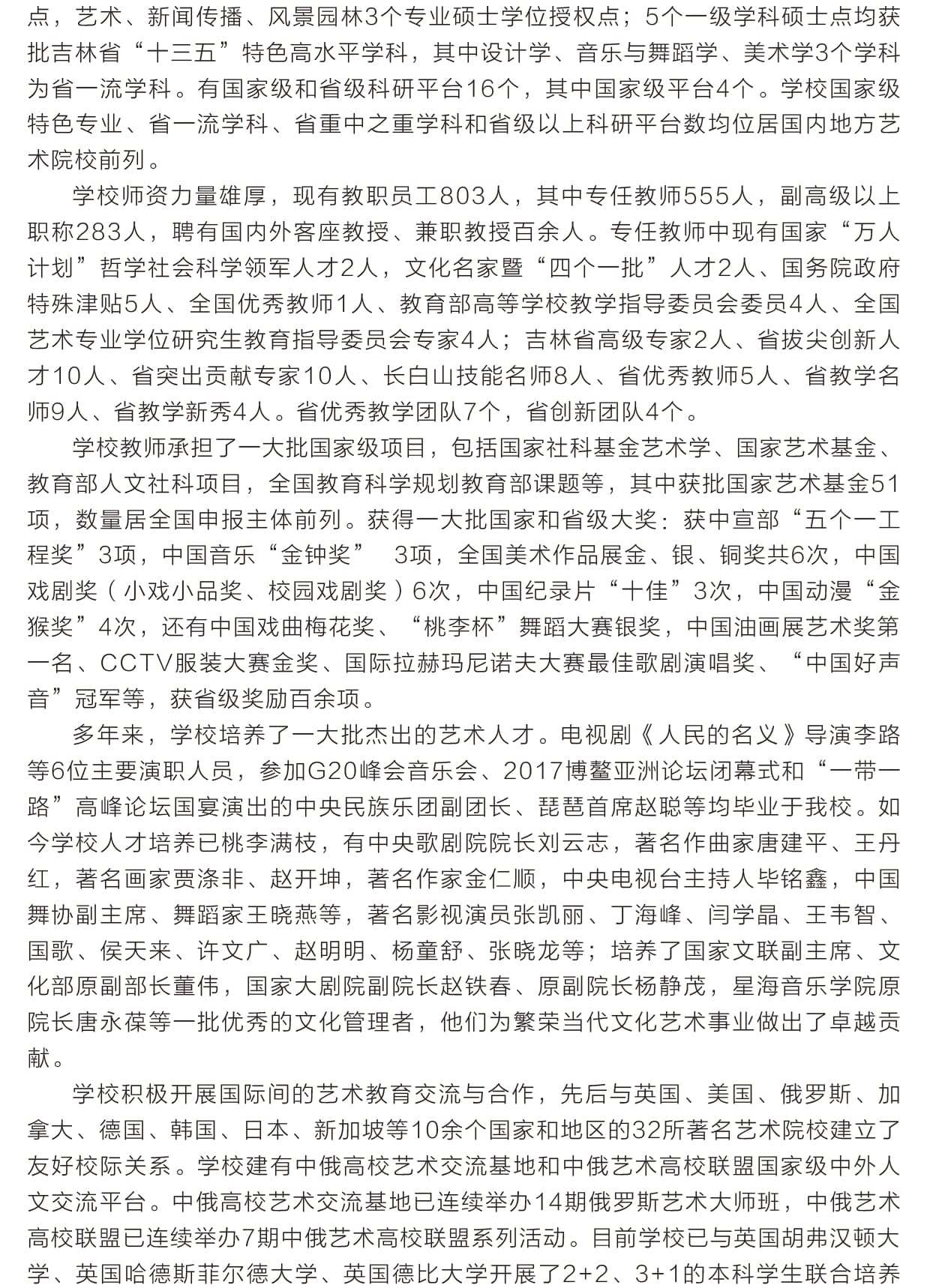 点，艺术、新闻传播、风景园林3个专业硕士学位授权点；5个一级学科硕士点均获批吉林省“十三五”特色高水平学科，其中设计学、音乐与舞蹈学、美术学3个学科为省一流学科。有国家级和省级科研平台16个，其中国家级平台4个。学校国家级特色专业、省一流学科、省重中之重学科和省级以上科研平台数均位居国内地方艺术院校前列。

学校师资力量雄厚，现有教职员工803人，其中专任教师555人，副高级以上职称283人，聘有国内外客座教授、兼职教授百余人。专任教师中现有国家“万人计划”哲学社会科学领军人才2人，文化名家暨“四个一批”人才2人、国务院政府特殊津贴5人、全国优秀教师1人、教育部高等学校教学指导委员会委员4人、全国艺术专业学位研究生教育指导委员会专家4人；吉林省高级专家2人、省拔尖创新人才10人、省突出贡献专家10人、长白山技能名师8人、省优秀教师5人、省教学名师9人、省教学新秀4人。省优秀教学团队7个，省创新团队4个。

学校教师承担了一大批国家级项目，包括国家社科基金艺术学、国家艺术基金、教育部人文社科项目，全国教育科学规划教育部课题等，其中获批国家艺术基金51项，数量居全国申报主体前列。获得一大批国家和省级大奖：获中宣部“五个一工程奖”3项，中国音乐“金钟奖” 3项，全国美术作品展金、银、铜奖共6次，中国戏剧奖（小戏小品奖、校园戏剧奖）6次，中国纪录片“十佳”3次，中国动漫“金猴奖”4次，还有中国戏曲梅花奖、“桃李杯”舞蹈大赛银奖，中国油画展艺术奖第一名、CCTV服装大赛金奖、国际拉赫玛尼诺夫大赛最佳歌剧演唱奖、“中国好声音”冠军等，获省级奖励百余项。

多年来，学校培养了一大批杰出的艺术人才。电视剧《人民的名义》导演李路等6位主要演职人员，参加G20峰会音乐会、2017博鳌亚洲论坛闭幕式和“一带一路”高峰论坛国宴演出的中央民族乐团副团长、琵琶首席赵聪等均毕业于我校。如今学校人才培养已桃李满枝，有中央歌剧院院长刘云志，著名作曲家唐建平、王丹红，著名画家贾涤非、赵开坤，著名作家金仁顺，中央电视台主持人毕铭鑫，中国舞协副主席、舞蹈家王晓燕等，著名影视演员张凯丽、丁海峰、闫学晶、王韦智、国歌、侯天来、许文广、赵明明、杨童舒、张晓龙等；培养了国家文联副主席、文化部原副部长董伟，国家大剧院副院长赵铁春、原副院长杨静茂，星海音乐学院原院长唐永葆等一批优秀的文化管理者，他们为繁荣当代文化艺术事业做出了卓越贡献。

学校积极开展国际间的艺术教育交流与合作，先后与英国、美国、俄罗斯、加拿大、德国、韩国、日本、新加坡等10余个国家和地区的32所著名艺术院校建立了友好校际关系。学校建有中俄高校艺术交流基地和中俄艺术高校联盟国家级中外人文交流平台。中俄高校艺术交流基地已连续举办14期俄罗斯艺术大师班，中俄艺术高校联盟已连续举办7期中俄艺术高校联盟系列活动。目前学校已与英国胡弗汉顿大学、英国哈德斯菲尔德大学、英国德比大学开展了2+2、3+1的本科学生联合培养